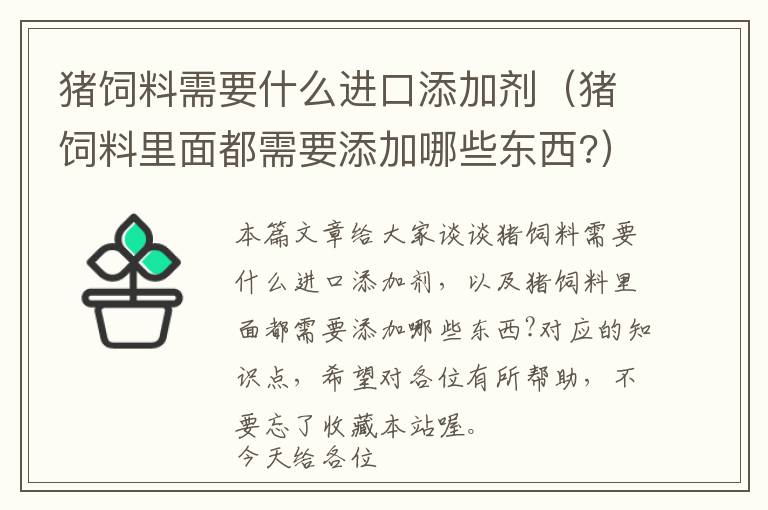 猪饲料需要什么进口添加剂（猪饲料里面都需要添加哪些东西?）

本篇文章给大家谈谈猪饲料需要什么进口添加剂，以及猪饲料里面都需要添加哪些东西?对应的知识点，希望对各位有所帮助，不要忘了收藏本站喔。

今天给各位